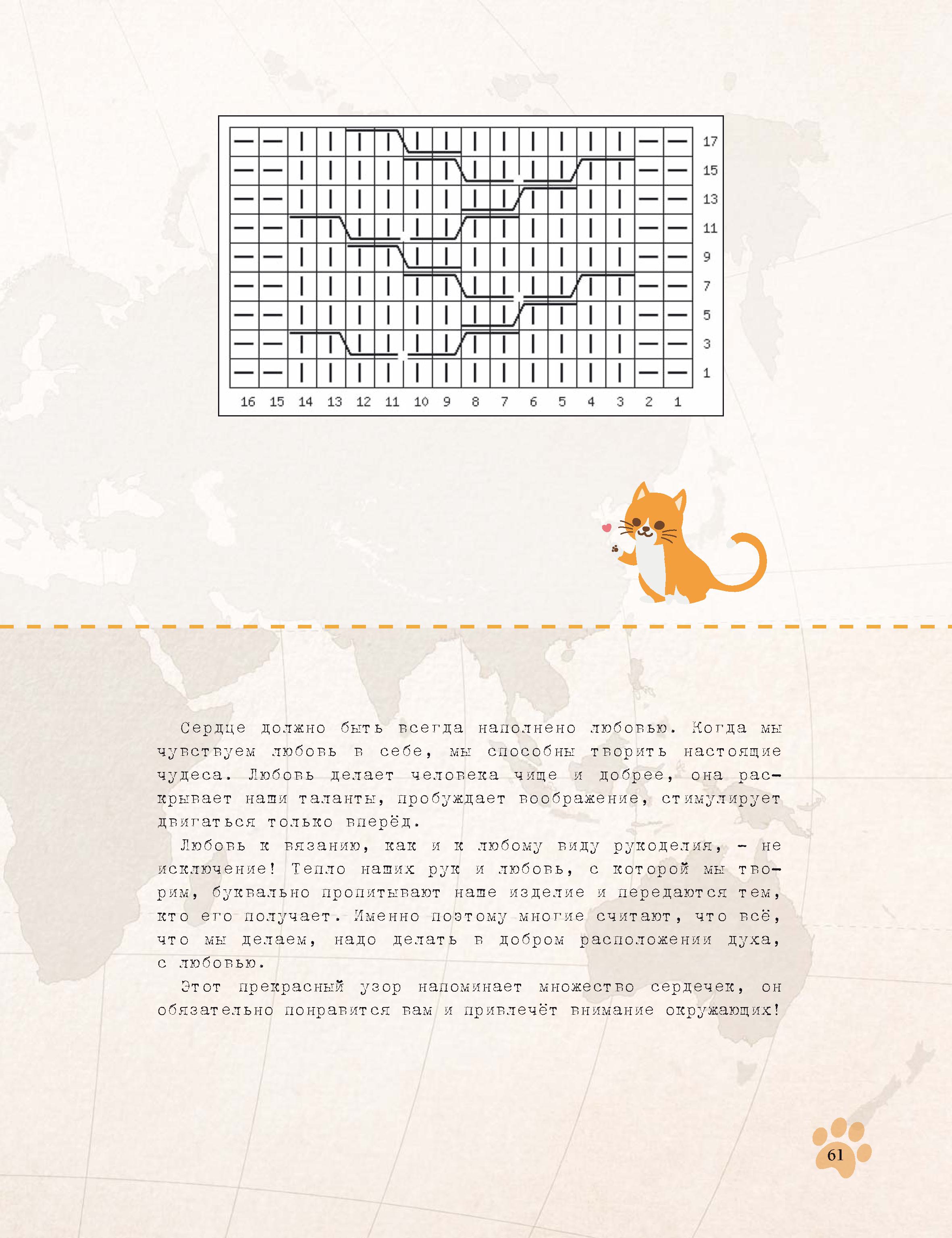 17
15
13
11
9
7
5
3
1

16 15 14 13 12 11 10 9 8 7 6 5 4 3 2 1

Сердце должно быть всегда наполнено любовью. Когда мы чувствуем любовь в себе, мы способны творить настоящие чудеса. Любовь делает человека чище и добрее, она раскрывает наши таланты, пробуждает воображение, стимулирует двигаться только вперёд.

Любовь к вязанию, как и к любому виду рукоделия, – не исключение! Тепло наших рук и любовь, с которой мы творим, буквально пропитывают наше изделие и передаются тем, кто его получает. Именно поэтому многие считают, что всё, что мы делаем, надо делать в добром расположении духа, с любовью.

Этот прекрасный узор напоминает множество сердечек, он обязательно понравится вам и привлечёт внимание окружающих!

61